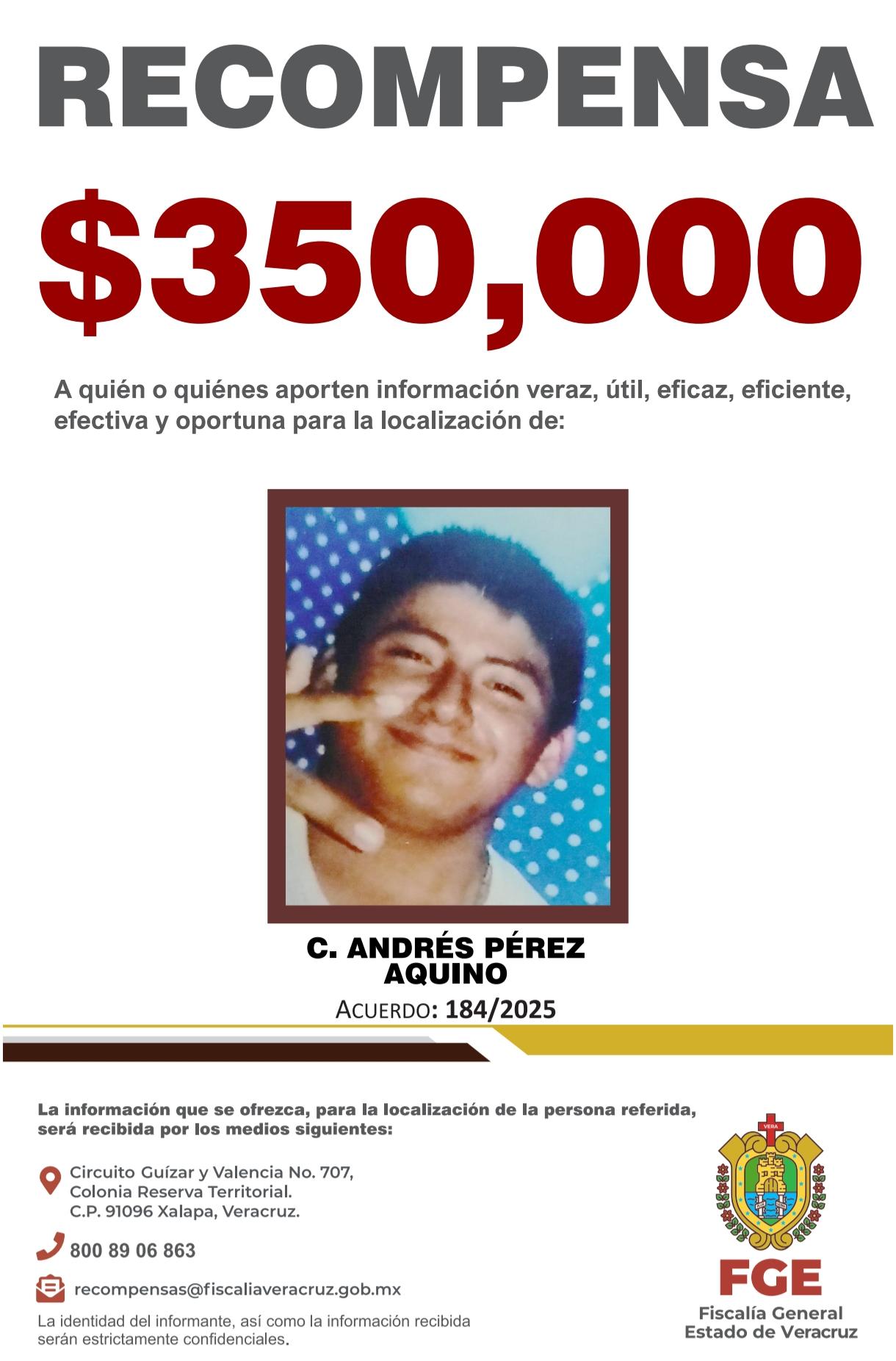 RECOMPENSA

$350,000

A quién o quiénes aporten información veraz, útil, eficaz, eficiente, efectiva y oportuna para la localización de:

C. ANDRÉS PÉREZ AQUINO

ACUERDO: 184/2025

La información que se ofrezca, para la localización de la persona referida, será recibida por los medios siguientes:

Circuito Guízar y Valencia No. 707, Colonia Reserva Territorial. C.P. 91096 Xalapa, Veracruz.

800 89 06 863

recompensas@fiscaliaveracruz.gob.mx

La identidad del informante, así como la información recibida serán estrictamente confidenciales.

VERA

FGE
Fiscalía General
Estado de Veracruz